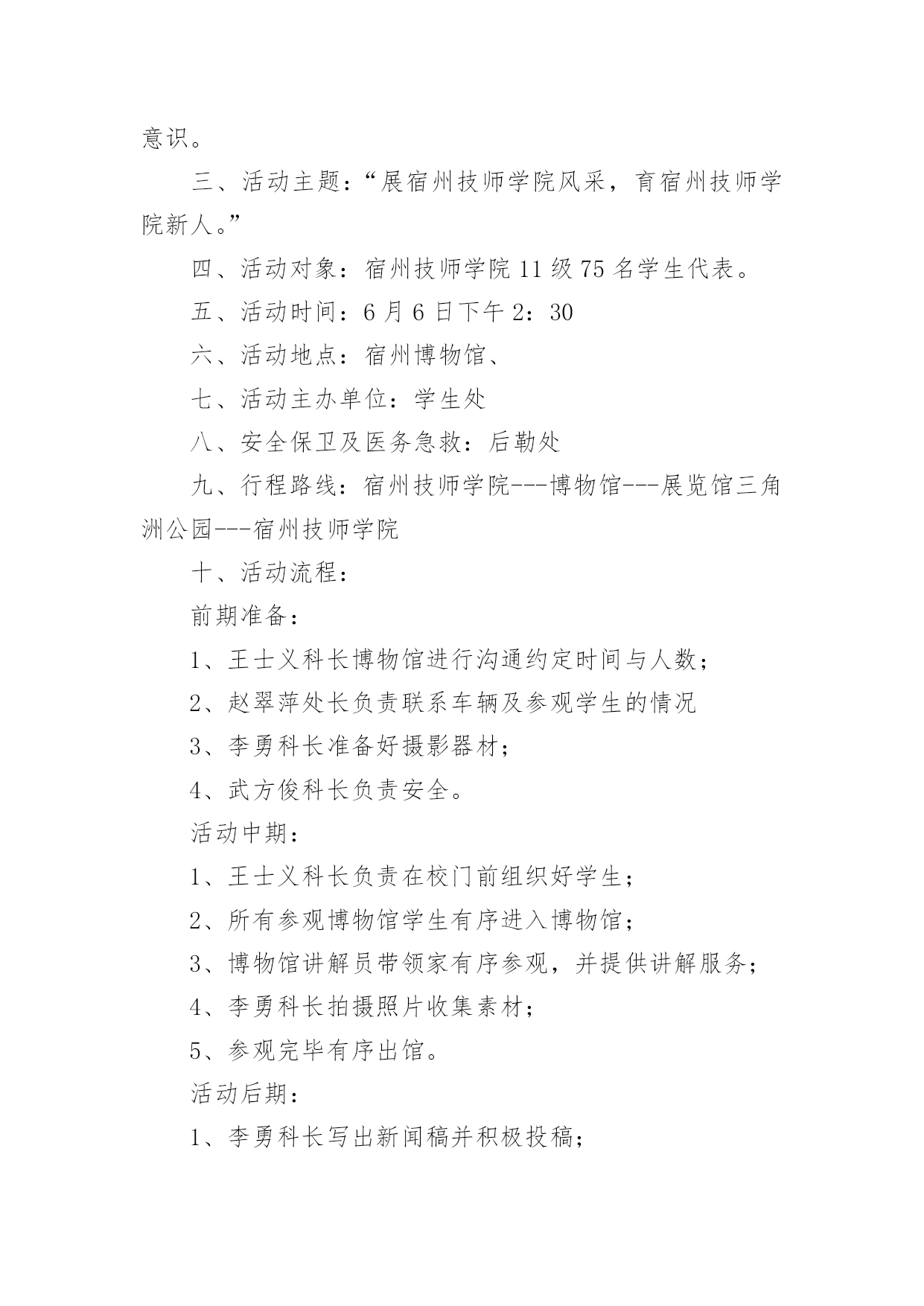 意识。

三、活动主题：“展宿州技师学院风采，育宿州技师学院新人。”

四、活动对象：宿州技师学院 11 级 75 名学生代表。

五、活动时间：6 月 6 日下午 2：30

六、活动地点：宿州博物馆、

七、活动主办单位：学生处

八、安全保卫及医务急救：后勤处

九、行程路线：宿州技师学院---博物馆---展览馆三角洲公园---宿州技师学院

十、活动流程：

前期准备：

1、王士义科长博物馆进行沟通约定时间与人数；

2、赵翠萍处长负责联系车辆及参观学生的情况

3、李勇科长准备好摄影器材；

4、武方俊科长负责安全。

活动中期：

1、王士义科长负责在校门前组织好学生；

2、所有参观博物馆学生有序进入博物馆；

3、博物馆讲解员带领家有序参观，并提供讲解服务；

4、李勇科长拍摄照片收集素材；

5、参观完毕有序出馆。

活动后期：

1、李勇科长写出新闻稿并积极投稿；